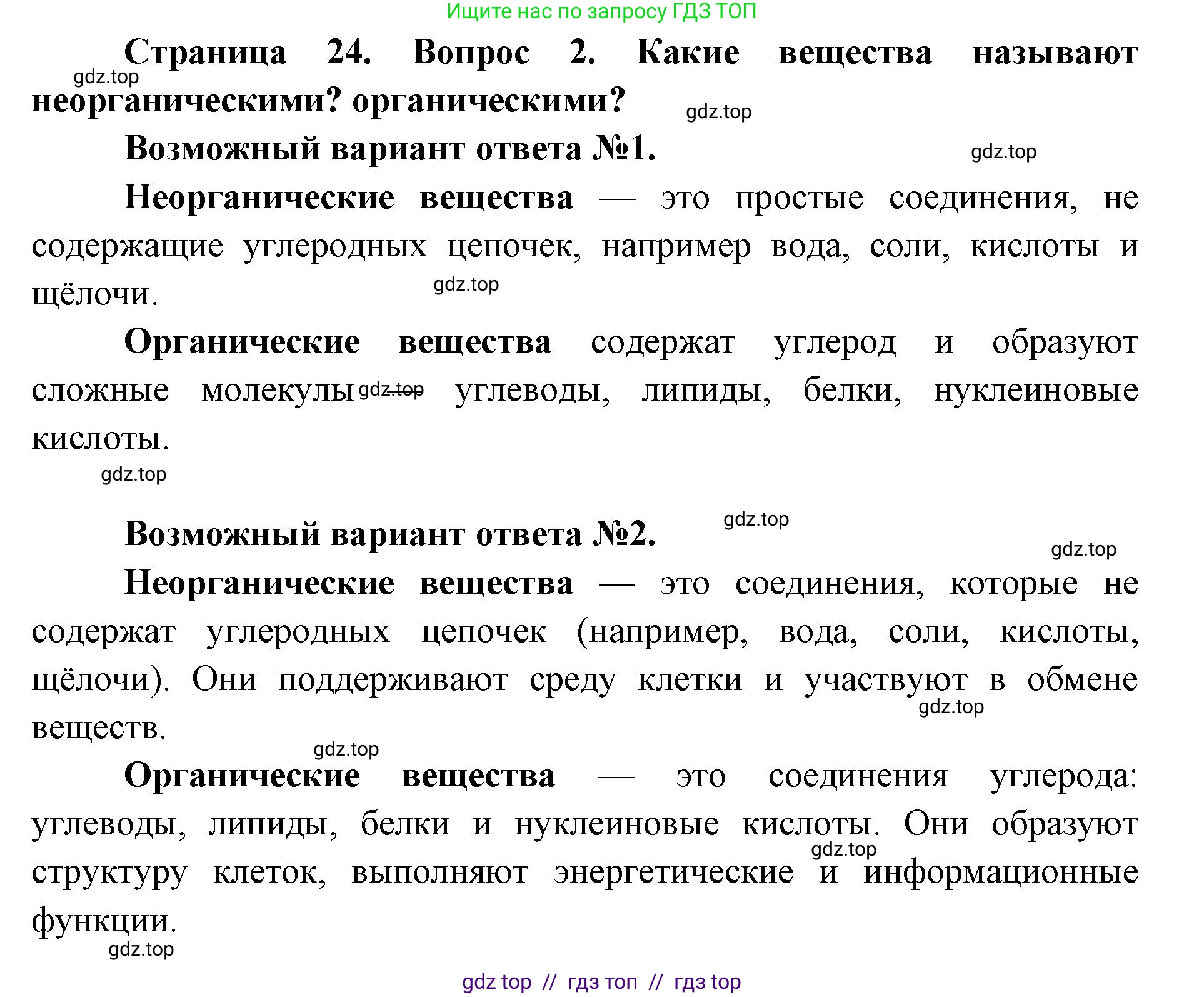 Ищите нас по запросу ГДЗ ТОП

Страница 24. Вопрос 2. Какие вещества называют неорганическими? органическими?

gdz.top

gdz.top

Возможный вариант ответа №1.

gdz.top

Неорганические вещества — это простые соединения, не содержащие углеродных цепочек, например вода, соли, кислоты и щёлочи.

gdz.top

Органические вещества содержат углерод и образуют сложные молекулы gdz.top углеводы, липиды, белки, нуклеиновые кислоты.

gdz.top

Возможный вариант ответа №2.

gdz.top

gdz.top

Неорганические вещества — это соединения, которые не содержат углеродных цепочек (например, вода, соли, кислоты, щёлочи). Они поддерживают среду клетки и участвуют в обмене веществ.

gdz.top

gdz.top

Органические вещества — это соединения углерода: углеводы, липиды, белки и нуклеиновые кислоты. Они образуют структуру клеток, выполняют энергетические и информационные функции.

gdz.top

gdz.top

gdz top // гдз топ // гдз top